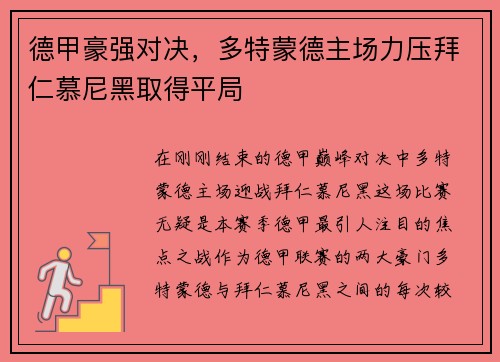 德甲豪强对决，多特蒙德主场力压拜仁慕尼黑取得平局

在刚刚结束的德甲巅峰对决中多特蒙德主场迎战拜仁慕尼黑这场比赛无疑是本赛季德甲最引人注目的焦点之战作为德甲联赛的两大豪门多特蒙德与拜仁慕尼黑之间的每次较